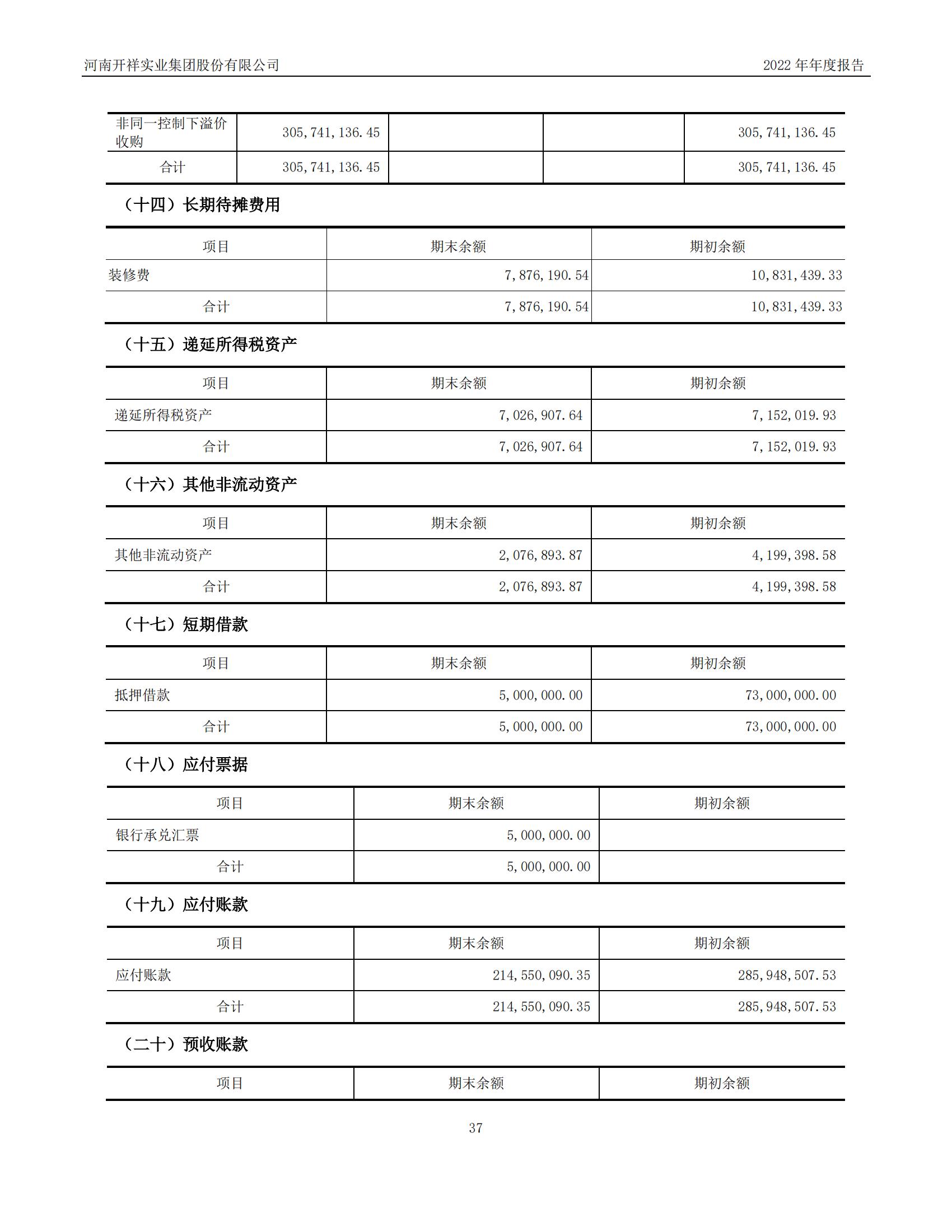 河南开祥实业集团股份有限公司 2022 年年度报告

| 非同一控制下溢价收购 | 305,741,136.45 | | | 305,741,136.45 |
|---|---|---|---|---|
| 合计 | 305,741,136.45 | | | 305,741,136.45 |

（十四）长期待摊费用

| 项目 | 期末余额 | 期初余额 |
|---|---|---|
| 装修费 | 7,876,190.54 | 10,831,439.33 |
| 合计 | 7,876,190.54 | 10,831,439.33 |

（十五）递延所得税资产

| 项目 | 期末余额 | 期初余额 |
|---|---|---|
| 递延所得税资产 | 7,026,907.64 | 7,152,019.93 |
| 合计 | 7,026,907.64 | 7,152,019.93 |

（十六）其他非流动资产

| 项目 | 期末余额 | 期初余额 |
|---|---|---|
| 其他非流动资产 | 2,076,893.87 | 4,199,398.58 |
| 合计 | 2,076,893.87 | 4,199,398.58 |

（十七）短期借款

| 项目 | 期末余额 | 期初余额 |
|---|---|---|
| 抵押借款 | 5,000,000.00 | 73,000,000.00 |
| 合计 | 5,000,000.00 | 73,000,000.00 |

（十八）应付票据

| 项目 | 期末余额 | 期初余额 |
|---|---|---|
| 银行承兑汇票 | 5,000,000.00 | |
| 合计 | 5,000,000.00 | |

（十九）应付账款

| 项目 | 期末余额 | 期初余额 |
|---|---|---|
| 应付账款 | 214,550,090.35 | 285,948,507.53 |
| 合计 | 214,550,090.35 | 285,948,507.53 |

（二十）预收账款

| 项目 | 期末余额 | 期初余额 |
|---|---|---|

37